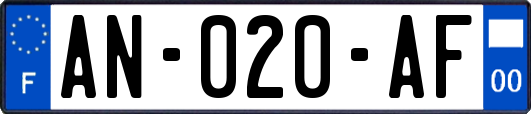 F

AN-020-AF

00